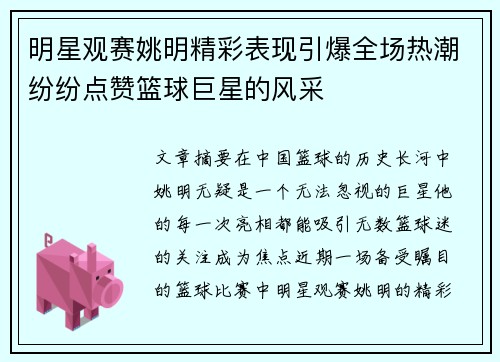 明星观赛姚明精彩表现引爆全场热潮纷纷点赞篮球巨星的风采

文章摘要在中国篮球的历史长河中姚明无疑是一个无法忽视的巨星他的每一次亮相都能吸引无数篮球迷的关注成为焦点近期一场备受瞩目的篮球比赛中明星观赛姚明的精彩